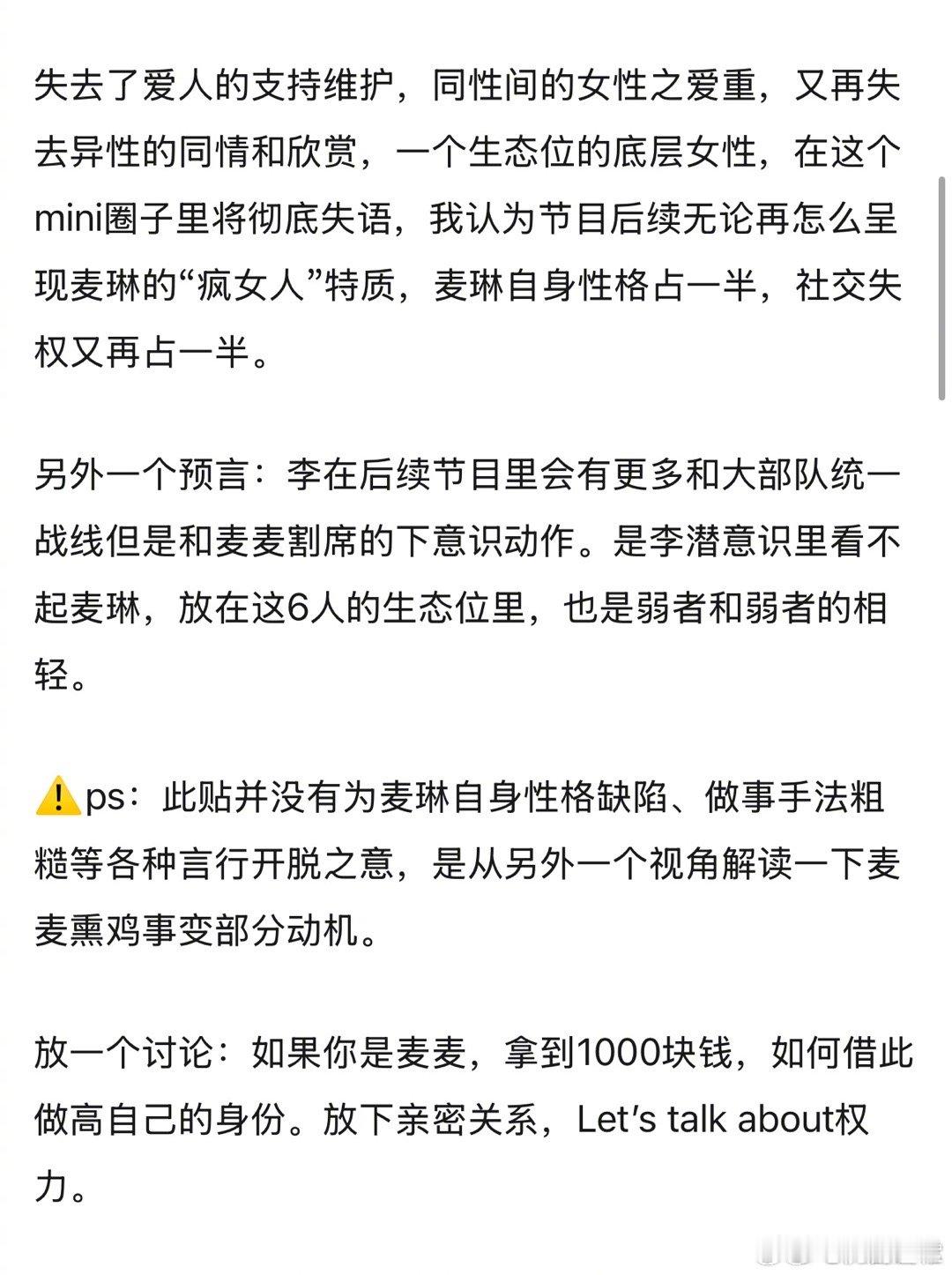 失去了爱人的支持维护，同性间的女性之爱重，又再失去异性的同情和欣赏，一个生态位的底层女性，在这个mini圈子里将彻底失语，我认为节目后续无论再怎么呈现麦琳的“疯女人”特质，麦琳自身性格占一半，社交失权又再占一半。

另外一个预言：李在后续节目里会有更多和大部队统一战线但是和麦麦割席的下意识动作。是李潜意识里看不起麦琳，放在这6人的生态位里，也是弱者和弱者的相轻。

⚠️ps：此贴并没有为麦琳自身性格缺陷、做事手法粗糙等各种言行开脱之意，是从另外一个视角解读一下麦麦熏鸡事变部分动机。

放一个讨论：如果你是麦麦，拿到1000块钱，如何借此做高自己的身份。放下亲密关系，Let's talk about权力。